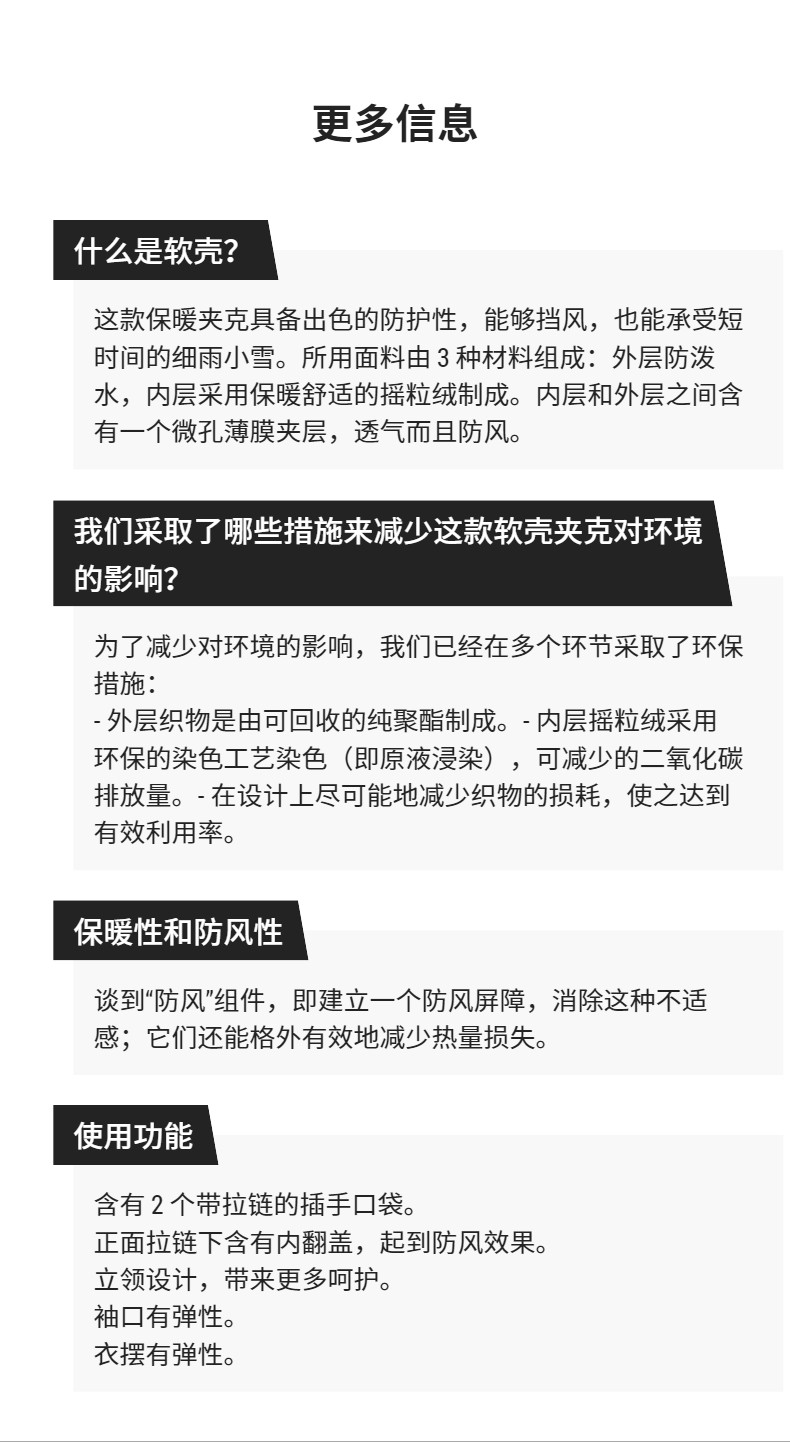 更多信息

什么是软壳?

这款保暖夹克具备出色的防护性，能够挡风，也能承受短时间的细雨小雪。所用面料由 3 种材料组成：外层防泼水，内层采用保暖舒适的摇粒绒制成。内层和外层之间含有一个微孔薄膜夹层，透气而且防风。

我们采取了哪些措施来减少这款软壳夹克对环境的影响?

为了减少对环境的影响，我们已经在多个环节采取了环保措施：
- 外层织物是由可回收的纯聚酯制成。- 内层摇粒绒采用环保的染色工艺染色（即原液浸染），可减少的二氧化碳排放量。- 在设计上尽可能地减少织物的损耗，使之达到有效利用率。

保暖性和防风性

谈到“防风”组件，即建立一个防风屏障，消除这种不适感；它们还能格外有效地减少热量损失。

使用功能

含有 2 个带拉链的插手口袋。
正面拉链下含有内翻盖，起到防风效果。
立领设计，带来更多呵护。
袖口有弹性。
衣摆有弹性。